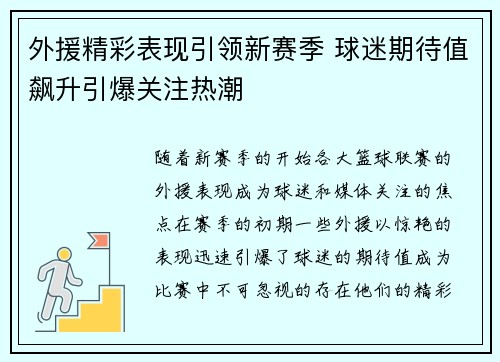 外援精彩表现引领新赛季 球迷期待值飙升引爆关注热潮

随着新赛季的开始各大篮球联赛的外援表现成为球迷和媒体关注的焦点在赛季的初期一些外援以惊艳的表现迅速引爆了球迷的期待值成为比赛中不可忽视的存在他们的精彩